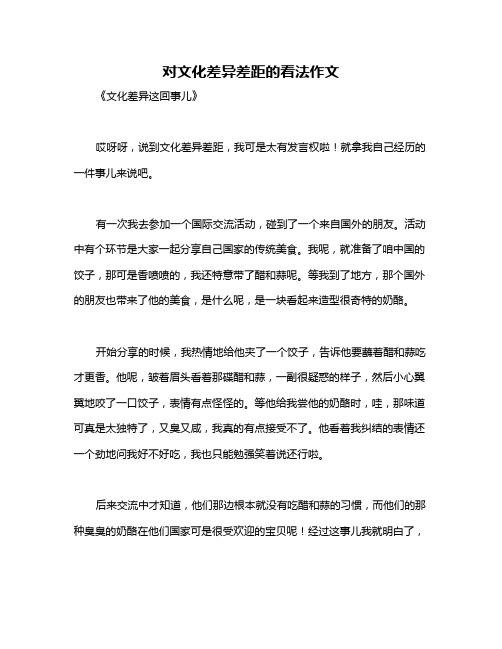 对文化差异差距的看法作文

《文化差异这回事儿》

哎呀呀，说到文化差异差距，我可是太有发言权啦！就拿我自己经历的一件事儿来说吧。

有一次我去参加一个国际交流活动，碰到了一个来自国外的朋友。活动中有个环节是大家一起分享自己国家的传统美食。我呢，就准备了咱中国的饺子，那可是香喷喷的，我还特意带了醋和蒜呢。等我到了地方，那个国外的朋友也带来了他的美食，是什么呢，是一块看起来造型很奇特的奶酪。

开始分享的时候，我热情地给他夹了一个饺子，告诉他要蘸着醋和蒜吃才更香。他呢，皱着眉头看着那碟醋和蒜，一副很疑惑的样子，然后小心翼翼地咬了一口饺子，表情有点怪怪的。等他给我尝他的奶酪时，哇，那味道可真是太独特了，又臭又咸，我真的有点接受不了。他看着我纠结的表情还一个劲地问我好不好吃，我也只能勉强笑着说还行啦。

后来交流中才知道，他们那边根本就没有吃醋和蒜的习惯，而他们的那种臭臭的奶酪在他们国家可是很受欢迎的宝贝呢！经过这事儿我就明白了，